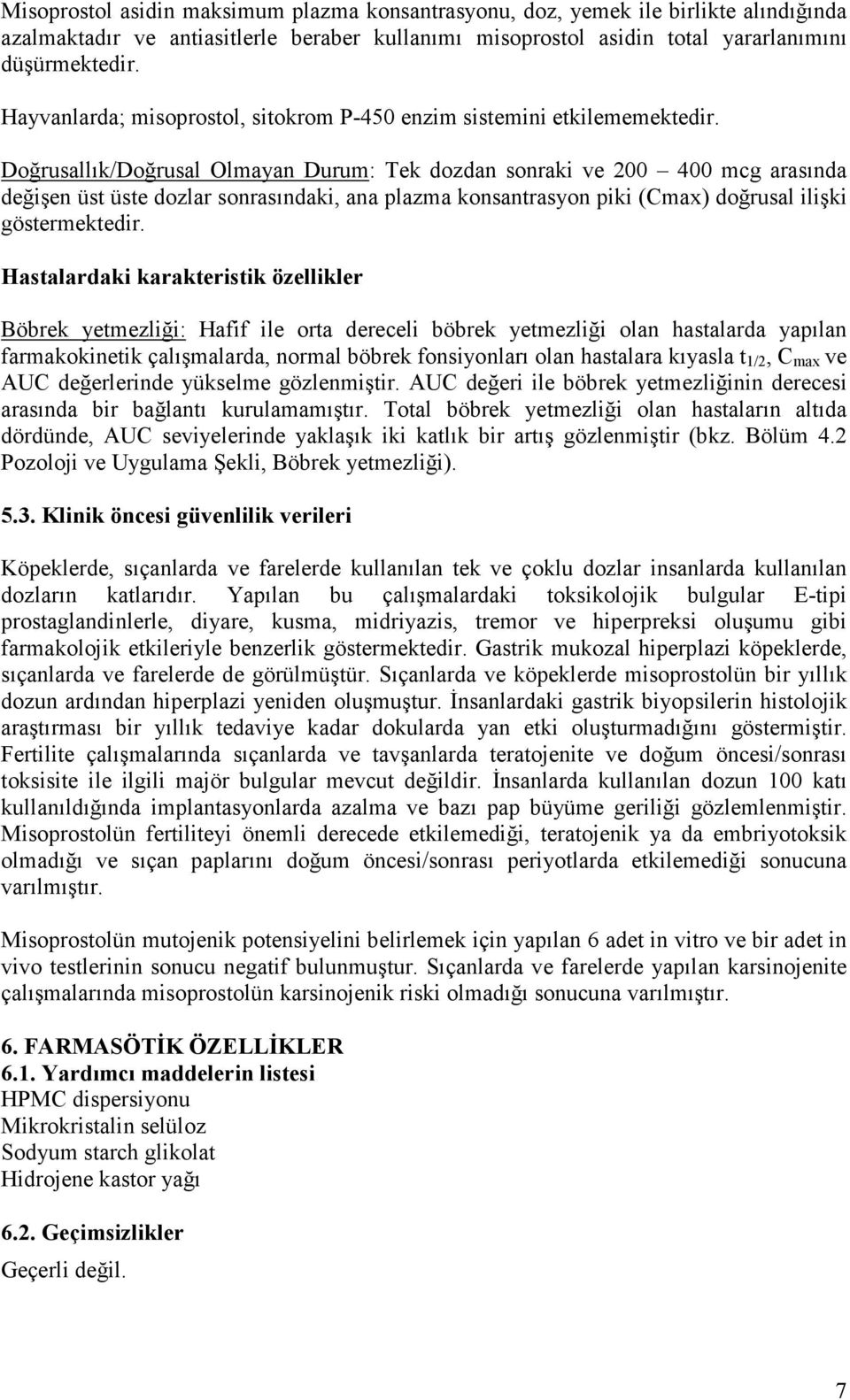 Misoprostol asidin maksimum plazma konsantrasyonu, doz, yemek ile birlikte alındığında azalmaktadır ve antiasitlerle beraber kullanımı misoprostol asidin total yararlanımını düşürmektedir.

Hayvanlarda; misoprostol, sitokrom P-450 enzim sistemini etkilememektedir.

Doğrusallık/Doğrusal Olmayan Durum: Tek dozdan sonraki ve 200 – 400 mcg arasında değişen üst üste dozlar sonrasındaki, ana plazma konsantrasyon piki (Cmax) doğrusal ilişki göstermektedir.

Hastalardaki karakteristik özellikler

Böbrek yetmezliği: Hafif ile orta dereceli böbrek yetmezliği olan hastalarda yapılan farmakokinetik çalışmalarda, normal böbrek fonsiyonları olan hastalara kıyasla $t_{1/2}$, $C_{max}$ ve AUC değerlerinde yükselme gözlenmiştir. AUC değeri ile böbrek yetmezliğinin derecesi arasında bir bağlantı kurulamamıştır. Total böbrek yetmezliği olan hastaların altıda dördünde, AUC seviyelerinde yaklaşık iki katlık bir artış gözlenmiştir (bkz. Bölüm 4.2 Pozoloji ve Uygulama Şekli, Böbrek yetmezliği).

5.3. Klinik öncesi güvenlilik verileri

Köpeklerde, sıçanlarda ve farelerde kullanılan tek ve çoklu dozlar insanlarda kullanılan dozların katlarıdır. Yapılan bu çalışmalardaki toksikolojik bulgular E-tipi prostaglandinlerle, diyare, kusma, midriyazis, tremor ve hiperpreksi oluşumu gibi farmakolojik etkileriyle benzerlik göstermektedir. Gastrik mukozal hiperplazi köpeklerde, sıçanlarda ve farelerde de görülmüştür. Sıçanlarda ve köpeklerde misoprostolün bir yıllık dozun ardından hiperplazi yeniden oluşmuştur. İnsanlardaki gastrik biyopsilerin histolojik araştırması bir yıllık tedaviye kadar dokularda yan etki oluşturmadığını göstermiştir. Fertilite çalışmalarında sıçanlarda ve tavşanlarda teratojenite ve doğum öncesi/sonrası toksisite ile ilgili majör bulgular mevcut değildir. İnsanlarda kullanılan dozun 100 katı kullanıldığında implantasyonlarda azalma ve bazı pap büyüme geriliği gözlemlenmiştir. Misoprostolün fertiliteyi önemli derecede etkilemediği, teratojenik ya da embriyotoksik olmadığı ve sıçan paplarını doğum öncesi/sonrası periyotlarda etkilemediği sonucuna varılmıştır.

Misoprostolün mutojenik potensiyelini belirlemek için yapılan 6 adet in vitro ve bir adet in vivo testlerinin sonucu negatif bulunmuştur. Sıçanlarda ve farelerde yapılan karsinojenite çalışmalarında misoprostolün karsinojenik riski olmadığı sonucuna varılmıştır.

6. FARMASÖTİK ÖZELLİKLER
6.1. Yardımcı maddelerin listesi
HPMC dispersiyonu
Mikrokristalin selüloz
Sodyum starch glikolat
Hidrojene kastor yağı

6.2. Geçimsizlikler
Geçerli değil.

7